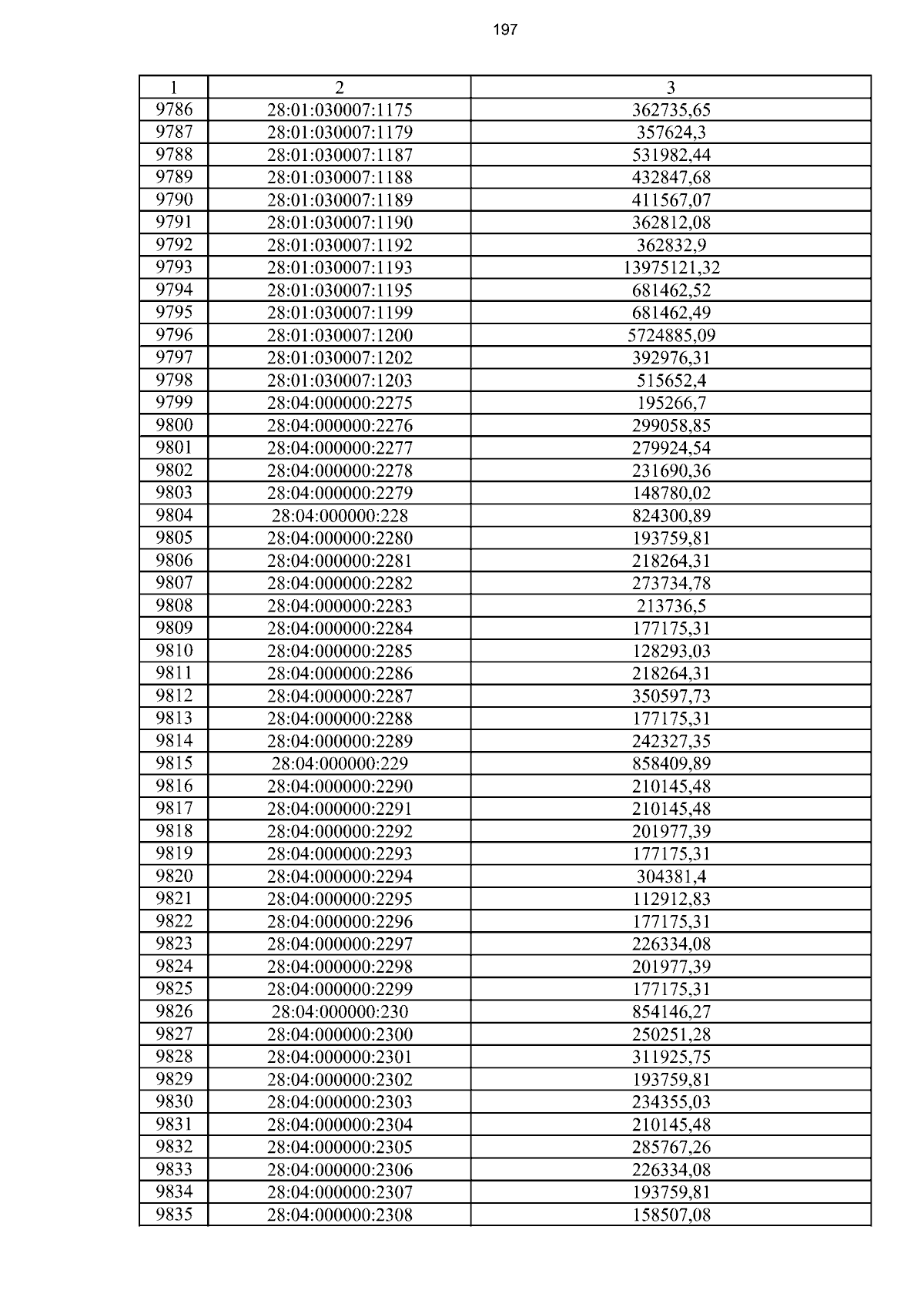 197

| 1 | 2 | 3 |
|---|---|---|
| 9786 | 28:01:030007:1175 | 362735,65 |
| 9787 | 28:01:030007:1179 | 357624,3 |
| 9788 | 28:01:030007:1187 | 531982,44 |
| 9789 | 28:01:030007:1188 | 432847,68 |
| 9790 | 28:01:030007:1189 | 411567,07 |
| 9791 | 28:01:030007:1190 | 362812,08 |
| 9792 | 28:01:030007:1192 | 362832,9 |
| 9793 | 28:01:030007:1193 | 13975121,32 |
| 9794 | 28:01:030007:1195 | 681462,52 |
| 9795 | 28:01:030007:1199 | 681462,49 |
| 9796 | 28:01:030007:1200 | 5724885,09 |
| 9797 | 28:01:030007:1202 | 392976,31 |
| 9798 | 28:01:030007:1203 | 515652,4 |
| 9799 | 28:04:000000:2275 | 195266,7 |
| 9800 | 28:04:000000:2276 | 299058,85 |
| 9801 | 28:04:000000:2277 | 279924,54 |
| 9802 | 28:04:000000:2278 | 231690,36 |
| 9803 | 28:04:000000:2279 | 148780,02 |
| 9804 | 28:04:000000:228 | 824300,89 |
| 9805 | 28:04:000000:2280 | 193759,81 |
| 9806 | 28:04:000000:2281 | 218264,31 |
| 9807 | 28:04:000000:2282 | 273734,78 |
| 9808 | 28:04:000000:2283 | 213736,5 |
| 9809 | 28:04:000000:2284 | 177175,31 |
| 9810 | 28:04:000000:2285 | 128293,03 |
| 9811 | 28:04:000000:2286 | 218264,31 |
| 9812 | 28:04:000000:2287 | 350597,73 |
| 9813 | 28:04:000000:2288 | 177175,31 |
| 9814 | 28:04:000000:2289 | 242327,35 |
| 9815 | 28:04:000000:229 | 858409,89 |
| 9816 | 28:04:000000:2290 | 210145,48 |
| 9817 | 28:04:000000:2291 | 210145,48 |
| 9818 | 28:04:000000:2292 | 201977,39 |
| 9819 | 28:04:000000:2293 | 177175,31 |
| 9820 | 28:04:000000:2294 | 304381,4 |
| 9821 | 28:04:000000:2295 | 112912,83 |
| 9822 | 28:04:000000:2296 | 177175,31 |
| 9823 | 28:04:000000:2297 | 226334,08 |
| 9824 | 28:04:000000:2298 | 201977,39 |
| 9825 | 28:04:000000:2299 | 177175,31 |
| 9826 | 28:04:000000:230 | 854146,27 |
| 9827 | 28:04:000000:2300 | 250251,28 |
| 9828 | 28:04:000000:2301 | 311925,75 |
| 9829 | 28:04:000000:2302 | 193759,81 |
| 9830 | 28:04:000000:2303 | 234355,03 |
| 9831 | 28:04:000000:2304 | 210145,48 |
| 9832 | 28:04:000000:2305 | 285767,26 |
| 9833 | 28:04:000000:2306 | 226334,08 |
| 9834 | 28:04:000000:2307 | 193759,81 |
| 9835 | 28:04:000000:2308 | 158507,08 |